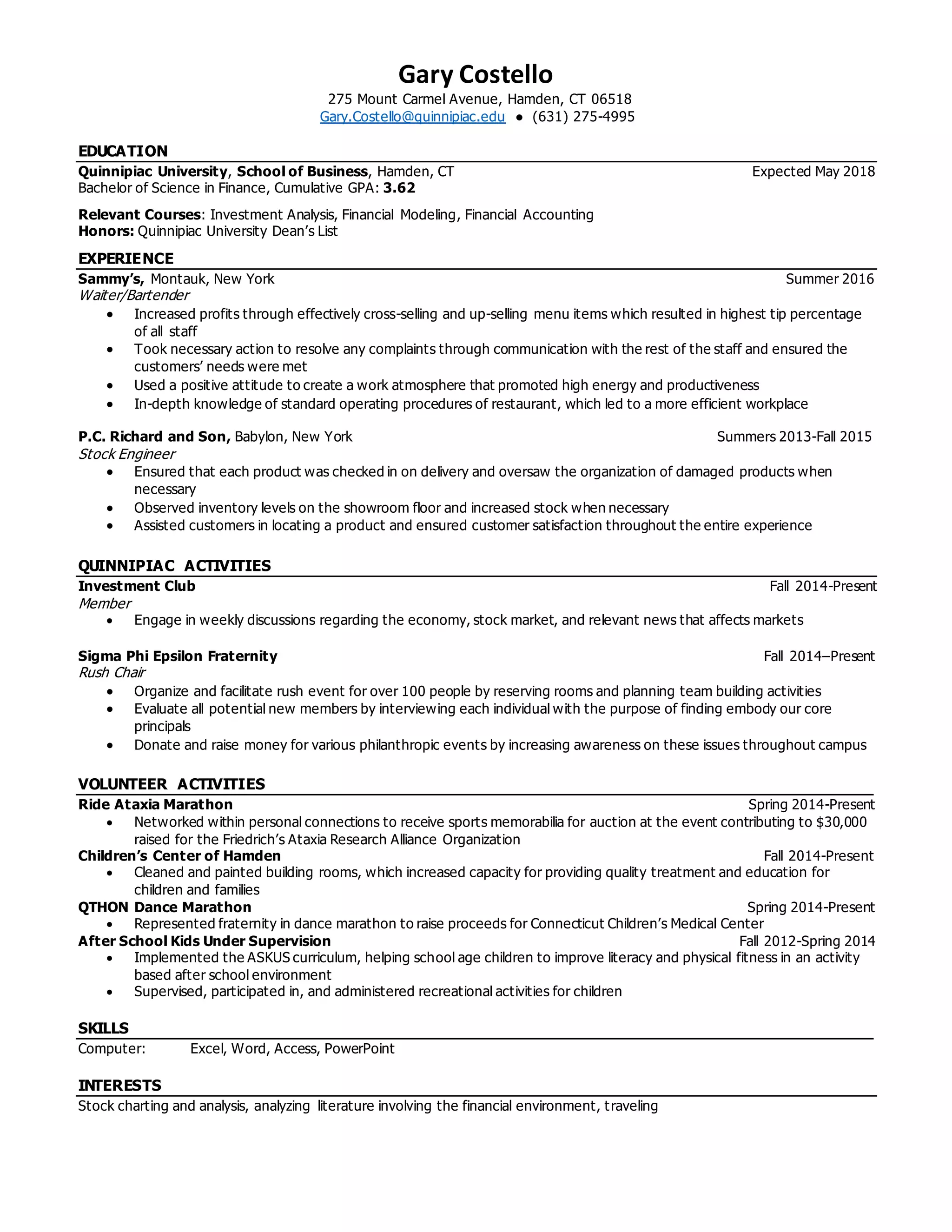 Gary Costello
275 Mount Carmel Avenue, Hamden, CT 06518
Gary.Costello@quinnipiac.edu • (631) 275-4995

EDUCATION
Quinnipiac University, School of Business, Hamden, CT Expected May 2018
Bachelor of Science in Finance, Cumulative GPA: 3.62

Relevant Courses: Investment Analysis, Financial Modeling, Financial Accounting
Honors: Quinnipiac University Dean's List

EXPERIENCE
Sammy's, Montauk, New York Summer 2016
Waiter/Bartender
• Increased profits through effectively cross-selling and up-selling menu items which resulted in highest tip percentage of all staff
• Took necessary action to resolve any complaints through communication with the rest of the staff and ensured the customers' needs were met
• Used a positive attitude to create a work atmosphere that promoted high energy and productiveness
• In-depth knowledge of standard operating procedures of restaurant, which led to a more efficient workplace

P.C. Richard and Son, Babylon, New York Summers 2013-Fall 2015
Stock Engineer
• Ensured that each product was checked in on delivery and oversaw the organization of damaged products when necessary
• Observed inventory levels on the showroom floor and increased stock when necessary
• Assisted customers in locating a product and ensured customer satisfaction throughout the entire experience

QUINNIPIAC ACTIVITIES
Investment Club Fall 2014-Present
Member
• Engage in weekly discussions regarding the economy, stock market, and relevant news that affects markets

Sigma Phi Epsilon Fraternity Fall 2014–Present
Rush Chair
• Organize and facilitate rush event for over 100 people by reserving rooms and planning team building activities
• Evaluate all potential new members by interviewing each individual with the purpose of finding embody our core principals
• Donate and raise money for various philanthropic events by increasing awareness on these issues throughout campus

VOLUNTEER ACTIVITIES
Ride Ataxia Marathon Spring 2014-Present
• Networked within personal connections to receive sports memorabilia for auction at the event contributing to $30,000 raised for the Friedrich's Ataxia Research Alliance Organization
Children's Center of Hamden Fall 2014-Present
• Cleaned and painted building rooms, which increased capacity for providing quality treatment and education for children and families
QTHON Dance Marathon Spring 2014-Present
• Represented fraternity in dance marathon to raise proceeds for Connecticut Children's Medical Center
After School Kids Under Supervision Fall 2012-Spring 2014
• Implemented the ASKUS curriculum, helping school age children to improve literacy and physical fitness in an activity based after school environment
• Supervised, participated in, and administered recreational activities for children

SKILLS
Computer: Excel, Word, Access, PowerPoint

INTERESTS
Stock charting and analysis, analyzing literature involving the financial environment, traveling